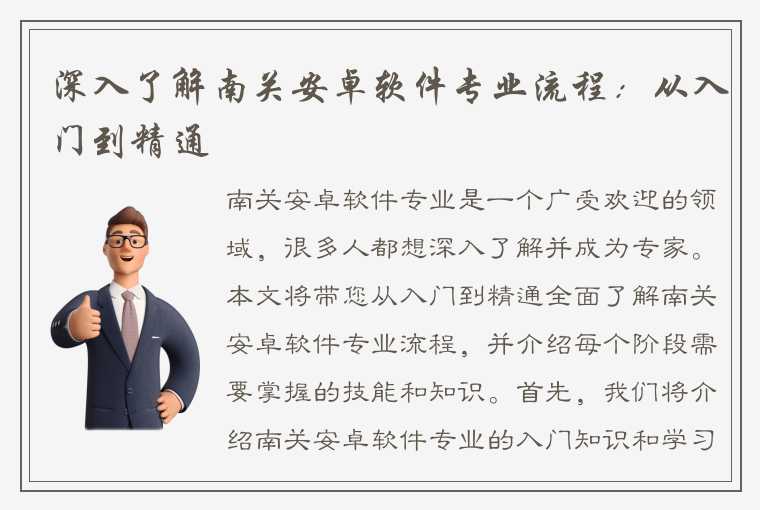 深入了解南关安卓软件专业流程：从入门到精通

南关安卓软件专业是一个广受欢迎的领域，很多人都想深入了解并成为专家。本文将带您从入门到精通全面了解南关安卓软件专业流程，并介绍每个阶段需要掌握的技能和知识。首先，我们将介绍南关安卓软件专业的入门知识和学习